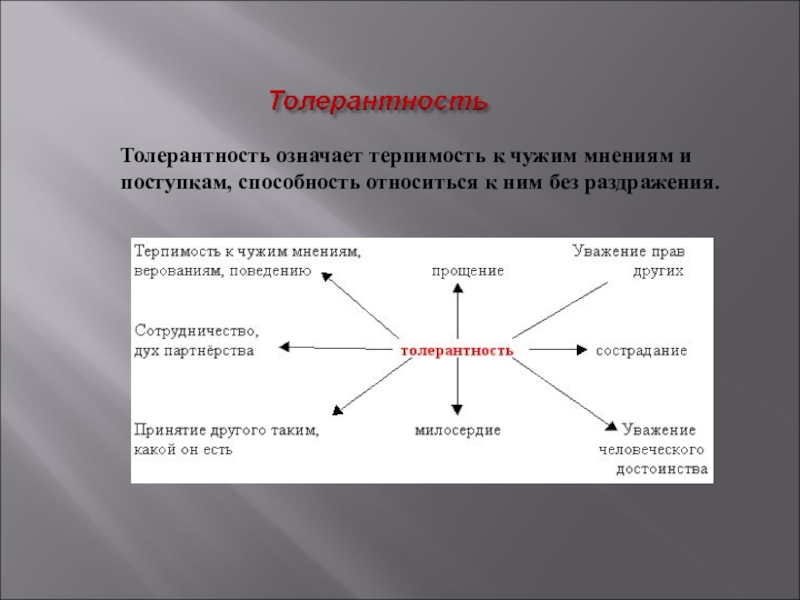 Толерантность

Толерантность означает терпимость к чужим мнениям и поступкам, способность относиться к ним без раздражения.

Терпимость к чужим мнениям, верованиям, поведению

прощение

Уважение прав других

Сотрудничество, дух партнёрства

толерантность

сострадание

Принятие другого таким, какой он есть

милосердие

Уважение человеческого достоинства